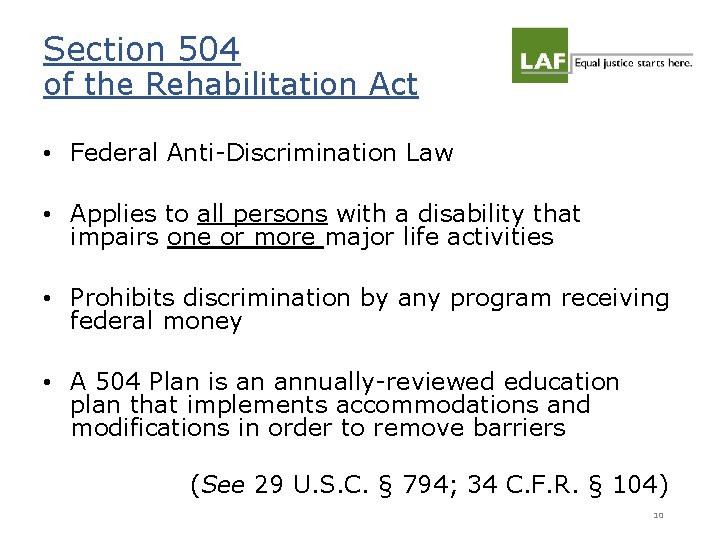 Section 504
of the Rehabilitation Act

LAF Equal justice starts here.

• Federal Anti-Discrimination Law

• Applies to all persons with a disability that impairs one or more major life activities

• Prohibits discrimination by any program receiving federal money

• A 504 Plan is an annually-reviewed education plan that implements accommodations and modifications in order to remove barriers

(See 29 U.S.C. § 794; 34 C.F.R. § 104)

10